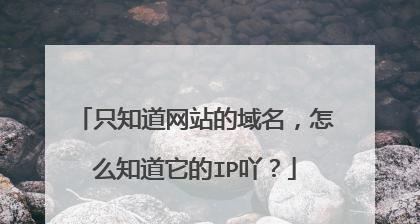 「只知道网站的域名，怎么知道它的IP吖？」